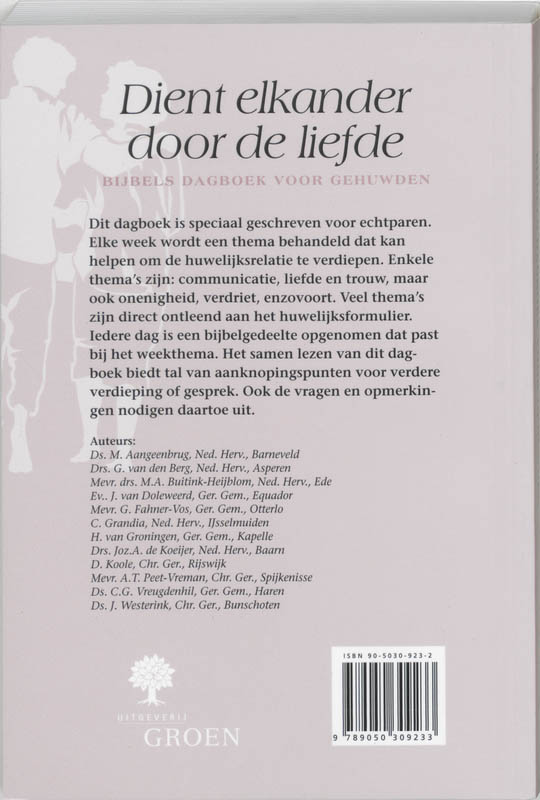 Dient elkander door de liefde

BIJBELS DAGBOEK VOOR GEHUWDEN

Dit dagboek is speciaal geschreven voor echtparen. Elke week wordt een thema behandeld dat kan helpen om de huwelijksrelatie te verdiepen. Enkele thema's zijn: communicatie, liefde en trouw, maar ook onenigheid, verdriet, enzovoort. Veel thema's zijn direct ontleend aan het huwelijksformulier. Iedere dag is een bijbelgedeelte opgenomen dat past bij het weekthema. Het samen lezen van dit dagboek biedt tal van aanknopingspunten voor verdere verdieping of gesprek. Ook de vragen en opmerkingen nodigen daartoe uit.

Auteurs:
Ds. M. Aangeenbrug, Ned. Herv., Barneveld
Drs. G. van den Berg, Ned. Herv., Asperen
Mevr. drs. M.A. Buitink-Heijblom, Ned. Herv., Ede
Ev.. J. van Doleweerd, Ger. Gem., Equador
Mevr. G. Fahner-Vos, Ger. Gem., Otterlo
C. Grandia, Ned. Herv., IJsselmuiden
H. van Groningen, Ger. Gem., Kapelle
Drs. Joz.A. de Koeijer, Ned. Herv., Baarn
D. Koole, Chr. Ger., Rijswijk
Mevr. A.T. Peet-Vreman, Chr. Ger., Spijkenisse
Ds. C.G. Vreugdenhil, Ger. Gem., Haren
Ds. J. Westerink, Chr. Ger., Bunschoten

UITGEVERIJ
GROEN

ISBN 90-5030-923-2
9 789050 309233